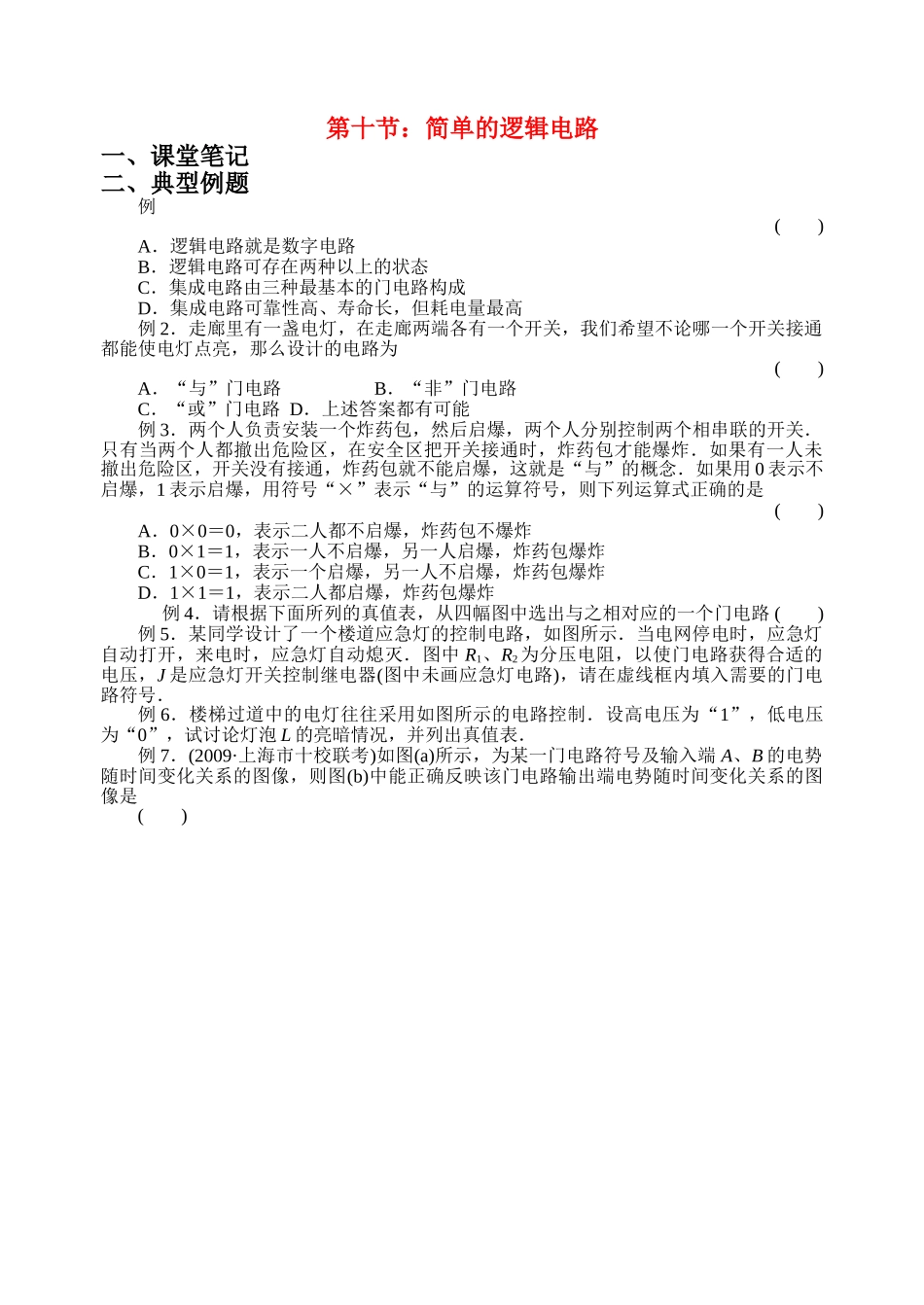 第十节：简单的逻辑电路

一、课堂笔记

二、典型例题

例

( )

A．逻辑电路就是数字电路

B．逻辑电路可存在两种以上的状态

C．集成电路由三种最基本的门电路构成

D．集成电路可靠性高、寿命长，但耗电量最高

例 2．走廊里有一盏电灯，在走廊两端各有一个开关，我们希望不论哪一个开关接通都能使电灯点亮，那么设计的电路为

( )

A．“与”门电路　　B．“非”门电路

C．“或”门电路 D．上述答案都有可能

例 3．两个人负责安装一个炸药包，然后启爆，两个人分别控制两个相串联的开关．只有当两个人都撤出危险区，在安全区把开关接通时，炸药包才能爆炸．如果有一人未撤出危险区，开关没有接通，炸药包就不能启爆，这就是“与”的概念．如果用 0 表示不启爆，1 表示启爆，用符号“×”表示“与”的运算符号，则下列运算式正确的是

( )

A．0×0＝0，表示二人都不启爆，炸药包不爆炸

B．0×1＝1，表示一人不启爆，另一人启爆，炸药包爆炸

C．1×0＝1，表示一个启爆，另一人不启爆，炸药包爆炸

D．1×1＝1，表示二人都启爆，炸药包爆炸

例 4．请根据下面所列的真值表，从四幅图中选出与之相对应的一个门电路 ( )

例 5．某同学设计了一个楼道应急灯的控制电路，如图所示．当电网停电时，应急灯自动打开，来电时，应急灯自动熄灭．图中 $R_1$、$R_2$ 为分压电阻，以使门电路获得合适的电压，$J$ 是应急灯开关控制继电器(图中未画应急灯电路)，请在虚线框内填入需要的门电路符号．

例 6．楼梯过道中的电灯往往采用如图所示的电路控制．设高电压为“1”，低电压为“0”，试讨论灯泡 $L$ 的亮暗情况，并列出真值表．

例 7．(2009·上海市十校联考)如图(a)所示，为某一门电路符号及输入端 $A$、$B$ 的电势随时间变化关系的图像，则图(b)中能正确反映该门电路输出端电势随时间变化关系的图像是

( )